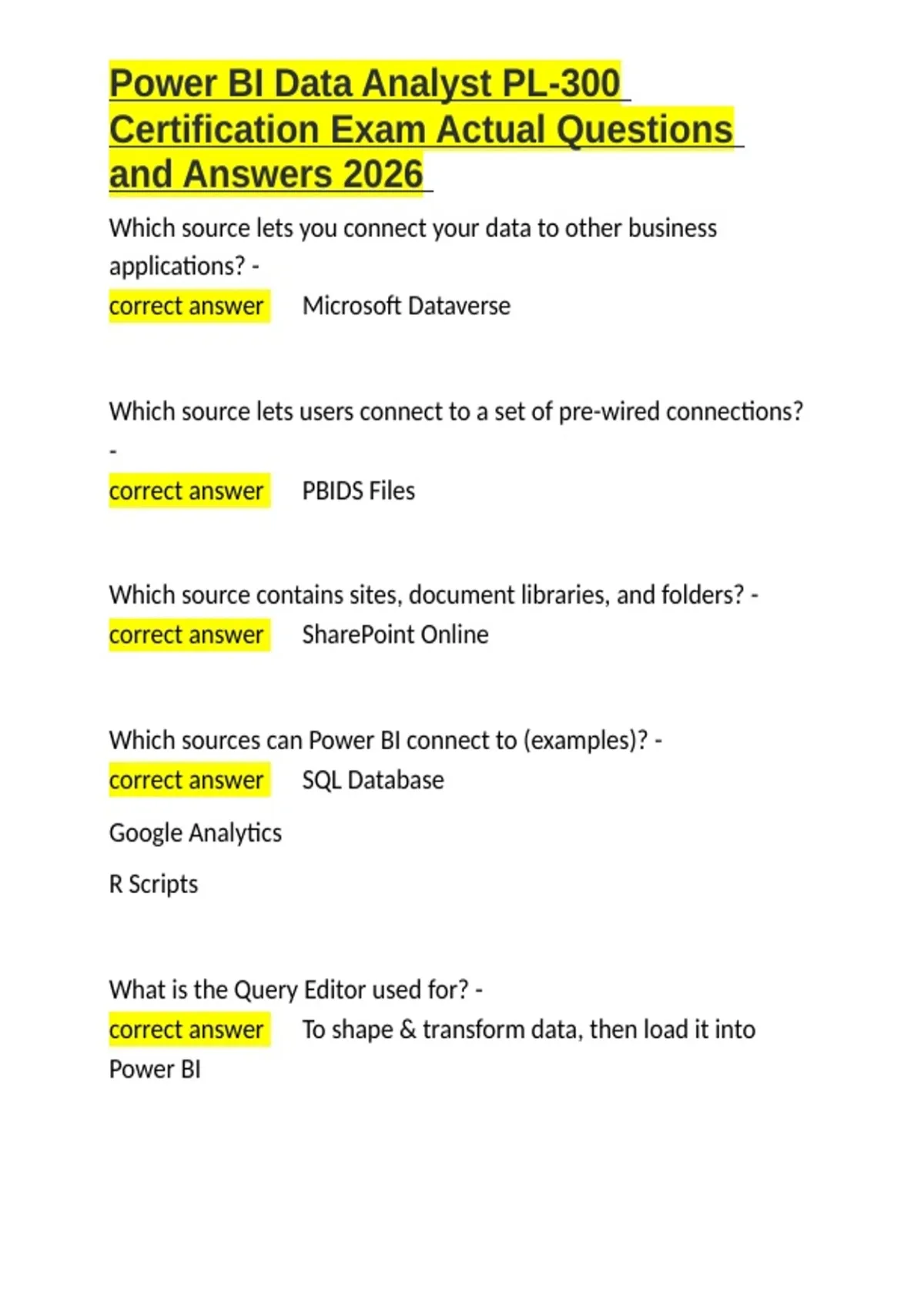 Power BI Data Analyst PL-300 Certification Exam Actual Questions and Answers 2026

Which source lets you connect your data to other business applications? -
correct answer Microsoft Dataverse

Which source lets users connect to a set of pre-wired connections? -
correct answer PBIDS Files

Which source contains sites, document libraries, and folders? -
correct answer SharePoint Online

Which sources can Power BI connect to (examples)? -
correct answer SQL Database

Google Analytics

R Scripts

What is the Query Editor used for? -
correct answer To shape & transform data, then load it into Power BI